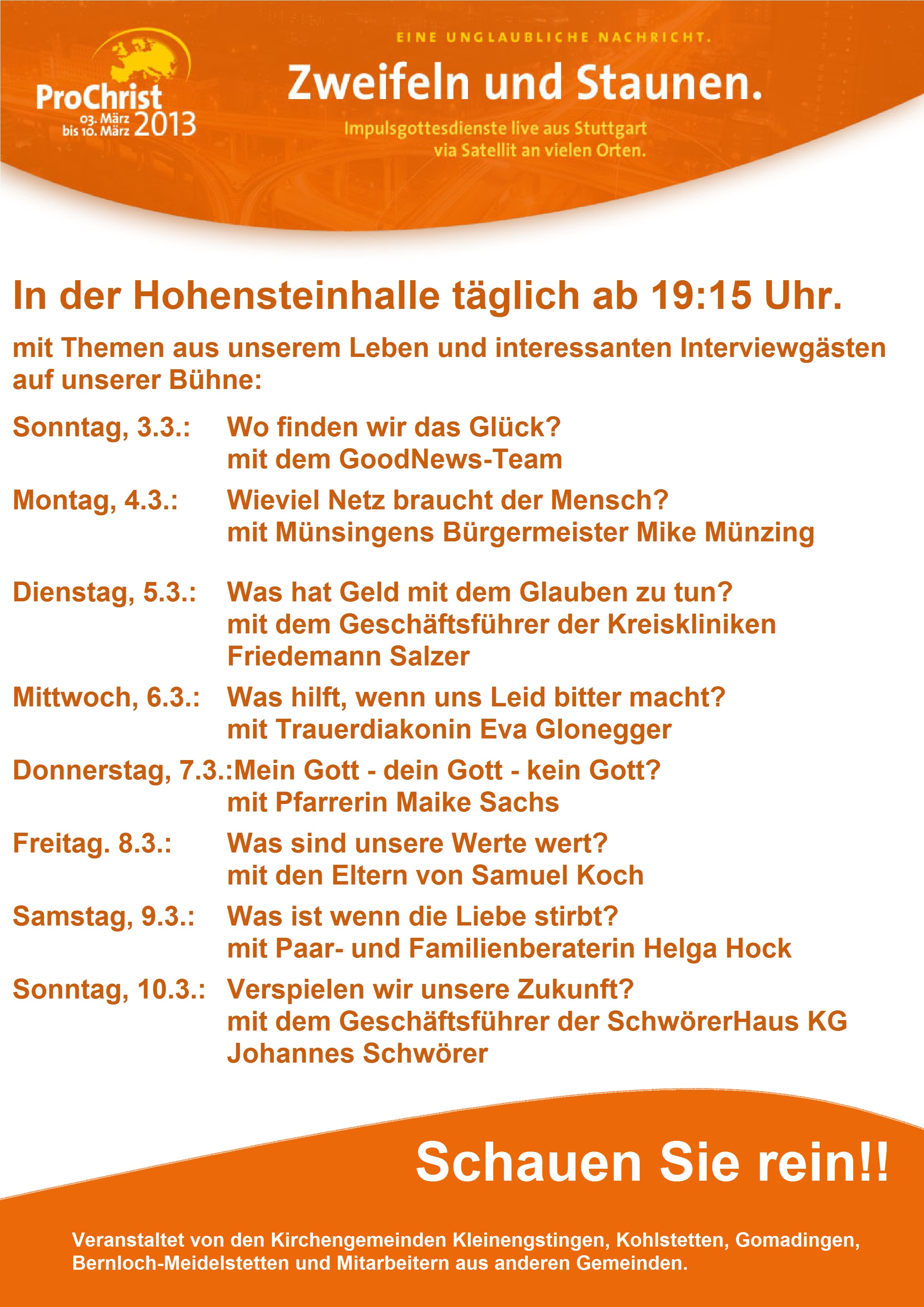 ProChrist
03. März bis 10. März 2013

EINE UNGLAUBLICHE NACHRICHT.

Zweifeln und Staunen.

Impulsgottesdienste live aus Stuttgart via Satellit an vielen Orten.

In der Hohensteinhalle täglich ab 19:15 Uhr.

mit Themen aus unserem Leben und interessanten Interviewgästen auf unserer Bühne:

Sonntag, 3.3.: Wo finden wir das Glück? mit dem GoodNews-Team

Montag, 4.3.: Wieviel Netz braucht der Mensch? mit Münsingens Bürgermeister Mike Münzing

Dienstag, 5.3.: Was hat Geld mit dem Glauben zu tun? mit dem Geschäftsführer der Kreiskliniken Friedemann Salzer

Mittwoch, 6.3.: Was hilft, wenn uns Leid bitter macht? mit Trauerdiakonin Eva Glonegger

Donnerstag, 7.3.:Mein Gott - dein Gott - kein Gott? mit Pfarrerin Maike Sachs

Freitag. 8.3.: Was sind unsere Werte wert? mit den Eltern von Samuel Koch

Samstag, 9.3.: Was ist wenn die Liebe stirbt? mit Paar- und Familienberaterin Helga Hock

Sonntag, 10.3.: Verspielen wir unsere Zukunft? mit dem Geschäftsführer der SchwörerHaus KG Johannes Schwörer

Schauen Sie rein!!

Veranstaltet von den Kirchengemeinden Kleinengstingen, Kohlstetten, Gomadingen, Bernloch-Meidelstetten und Mitarbeitern aus anderen Gemeinden.